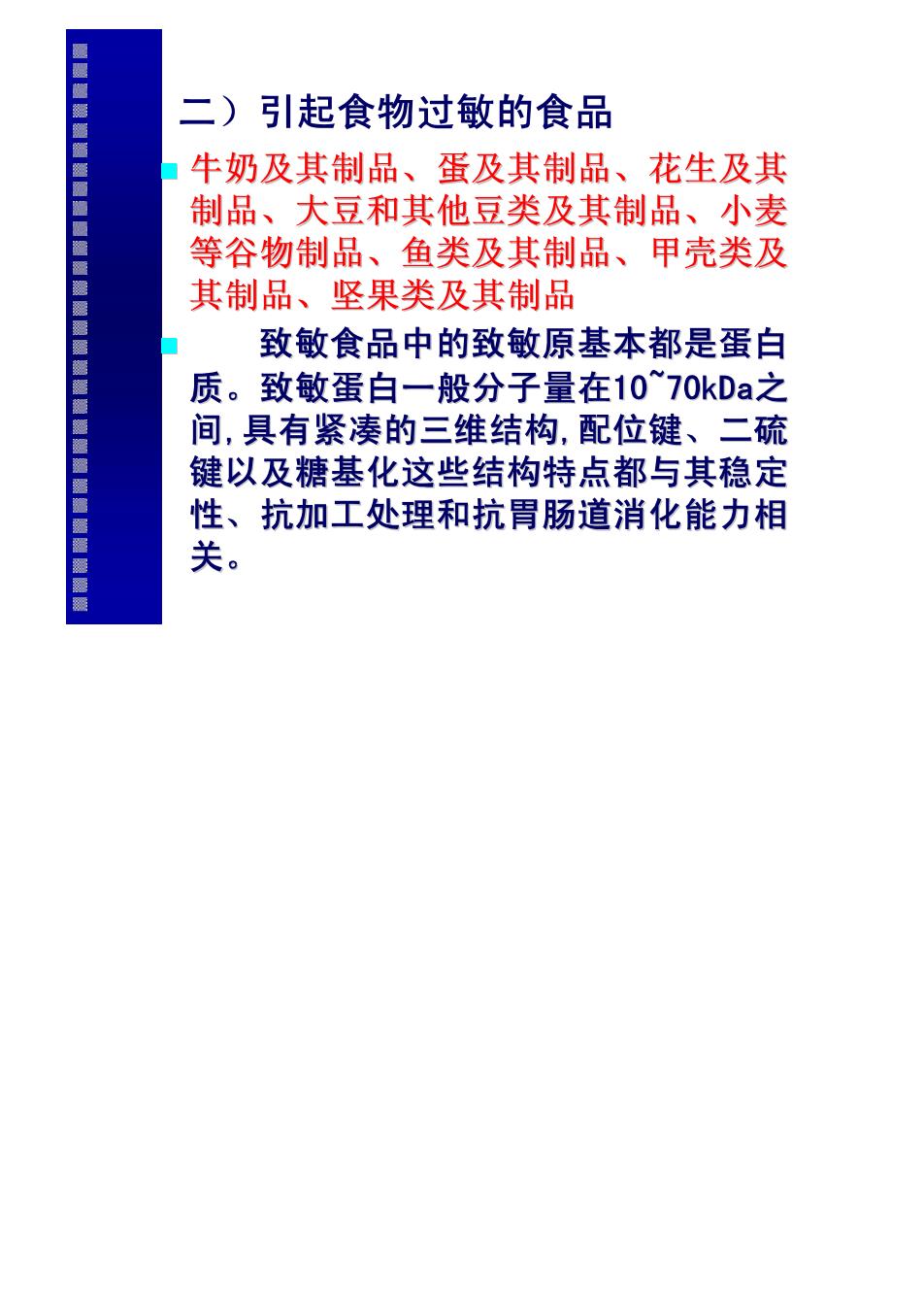 二）引起食物过敏的食品

牛奶及其制品、蛋及其制品、花生及其制品、大豆和其他豆类及其制品、小麦等谷物制品、鱼类及其制品、甲壳类及其制品、坚果类及其制品

致敏食品中的致敏原基本都是蛋白质。致敏蛋白一般分子量在10~70kDa之间,具有紧凑的三维结构,配位键、二硫键以及糖基化这些结构特点都与其稳定性、抗加工处理和抗胃肠道消化能力相关。